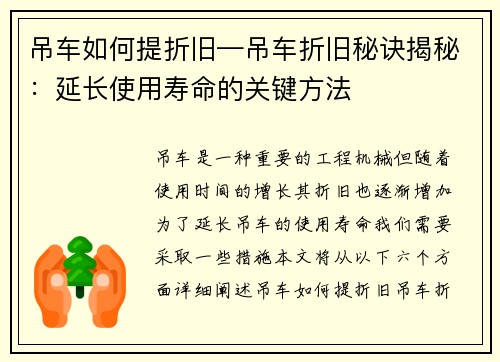 吊车如何提折旧—吊车折旧秘诀揭秘：延长使用寿命的关键方法

吊车是一种重要的工程机械但随着使用时间的增长其折旧也逐渐增加为了延长吊车的使用寿命我们需要采取一些措施本文将从以下六个方面详细阐述吊车如何提折旧吊车折